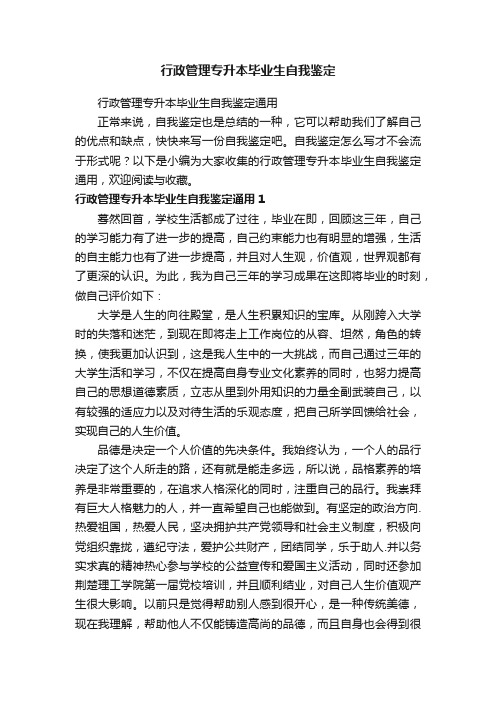 行政管理专升本毕业生自我鉴定

行政管理专升本毕业生自我鉴定通用

正常来说，自我鉴定也是总结的一种，它可以帮助我们了解自己的优点和缺点，快快来写一份自我鉴定吧。自我鉴定怎么写才不会流于形式呢？以下是小编为大家收集的行政管理专升本毕业生自我鉴定通用，欢迎阅读与收藏。

行政管理专升本毕业生自我鉴定通用 1

蓦然回首，学校生活都成了过往，毕业在即，回顾这三年，自己的学习能力有了进一步的提高，自己约束能力也有明显的增强，生活的自主能力也有了进一步提高，并且对人生观，价值观，世界观都有了更深的认识。为此，我为自己三年的学习成果在这即将毕业的时刻，做自己评价如下：

大学是人生的向往殿堂，是人生积累知识的宝库。从刚跨入大学时的失落和迷茫，到现在即将走上工作岗位的从容、坦然，角色的转换，使我更加认识到，这是我人生中的一大挑战，而自己通过三年的大学生活和学习，不仅在提高自身专业文化素养的同时，也努力提高自己的思想道德素质，立志从里到外用知识的力量全副武装自己，以有较强的适应力以及对待生活的乐观态度，把自己所学回馈给社会，实现自己的人生价值。

品德是决定一个人价值的先决条件。我始终认为，一个人的品行决定了这个人所走的路，还有就是能走多远，所以说，品格素养的培养是非常重要的，在追求人格深化的同时，注重自己的品行。我崇拜有巨大人格魅力的人，并一直希望自己也能做到。有坚定的政治方向.热爱祖国，热爱人民，坚决拥护共产党领导和社会主义制度，积极向党组织靠拢，遵纪守法，爱护公共财产，团结同学，乐于助人.并以务实求真的精神热心参与学校的公益宣传和爱国主义活动，同时还参加荆楚理工学院第一届党校培训，并且顺利结业，对自己人生价值观产生很大影响。以前只是觉得帮助别人感到很开心，是一种传统美德，现在我理解，帮助他人不仅能铸造高尚的品德，而且自身也会得到很